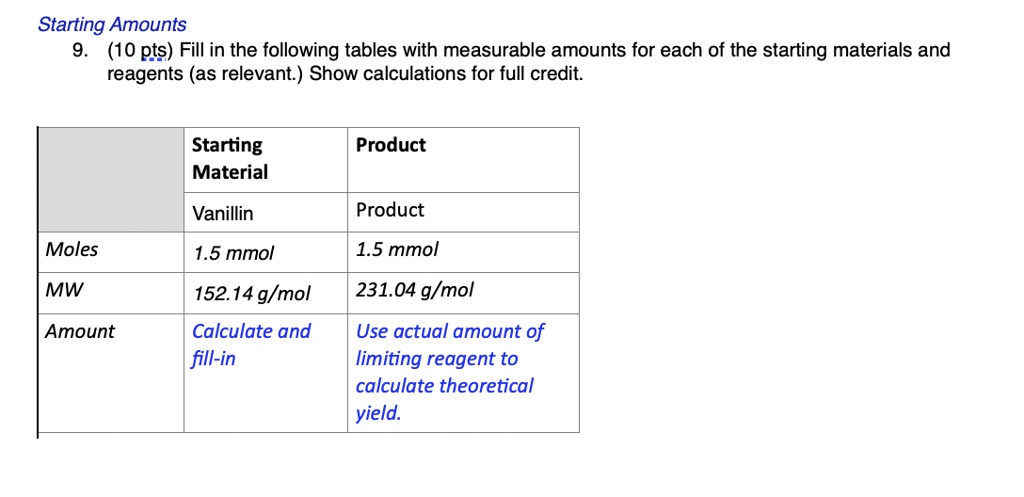 Starting Amounts

9. (10 pts) Fill in the following tables with measurable amounts for each of the starting materials and reagents (as relevant.) Show calculations for full credit.

| | Starting Material | Product |
|---|---|---|
| | Vanillin | Product |
| Moles | 1.5 mmol | 1.5 mmol |
| MW | 152.14 g/mol | 231.04 g/mol |
| Amount | Calculate and fill-in | Use actual amount of limiting reagent to calculate theoretical yield. |